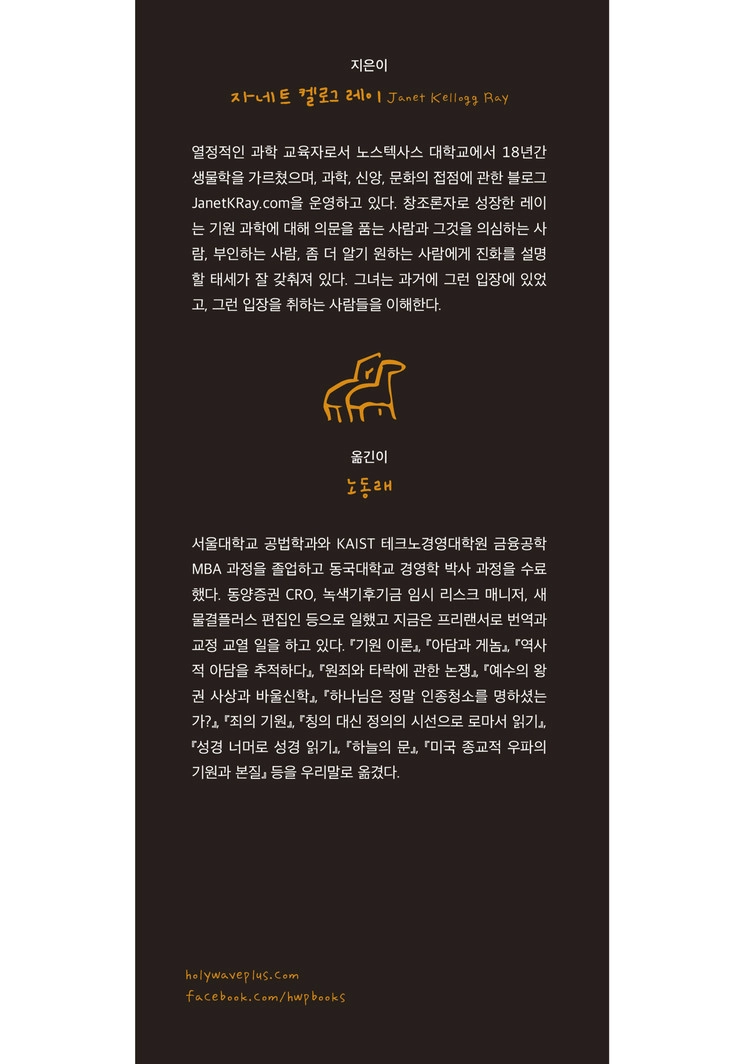 지은이

자네트 켈로그 레이 Janet Kellogg Ray

열정적인 과학 교육자로서 노스텍사스 대학교에서 18년간 생물학을 가르쳤으며, 과학, 신앙, 문화의 접점에 관한 블로그 JanetKRay.com을 운영하고 있다. 창조론자로 성장한 레이는 기원 과학에 대해 의문을 품는 사람과 그것을 의심하는 사람, 부인하는 사람, 좀 더 알기 원하는 사람에게 진화를 설명할 태세가 잘 갖춰져 있다. 그녀는 과거에 그런 입장에 있었고, 그런 입장을 취하는 사람들을 이해한다.

옮긴이

노동래

서울대학교 공법학과와 KAIST 테크노경영대학원 금융공학 MBA 과정을 졸업하고 동국대학교 경영학 박사 과정을 수료했다. 동양증권 CRO, 녹색기후기금 임시 리스크 매니저, 새물결플러스 편집인 등으로 일했고 지금은 프리랜서로 번역과 교정 교열 일을 하고 있다. 『기원 이론』, 『아담과 게놈』, 『역사적 아담을 추적하다』, 『원죄와 타락에 관한 논쟁』, 『예수의 왕권 사상과 바울신학』, 『하나님은 정말 인종청소를 명하셨는가?』, 『죄의 기원』, 『칭의 대신 정의의 시선으로 로마서 읽기』, 『성경 너머로 성경 읽기』, 『하늘의 문』, 『미국 종교적 우파의 기원과 본질』 등을 우리말로 옮겼다.

holywaveplus.com
facebook.com/hwpbooks